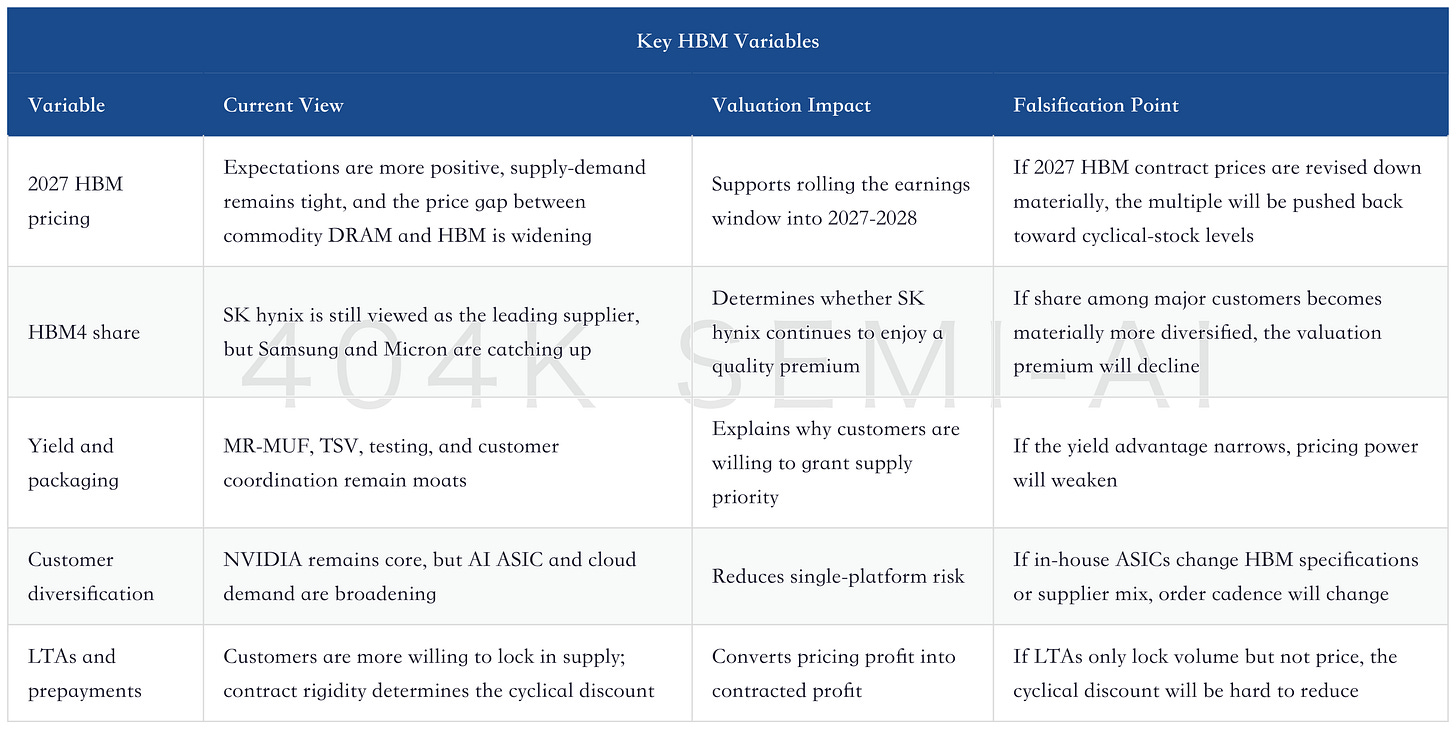 Key HBM Variables

| Variable | Current View | Valuation Impact | Falsification Point |
|---|---|---|---|
| 2027 HBM pricing | Expectations are more positive, supply-demand remains tight, and the price gap between commodity DRAM and HBM is widening | Supports rolling the earnings window into 2027-2028 | If 2027 HBM contract prices are revised down materially, the multiple will be pushed back toward cyclical-stock levels |
| HBM4 share | SK hynix is still viewed as the leading supplier, but Samsung and Micron are catching up | Determines whether SK hynix continues to enjoy a quality premium | If share among major customers becomes materially more diversified, the valuation premium will decline |
| Yield and packaging | MR-MUF, TSV, testing, and customer coordination remain moats | Explains why customers are willing to grant supply priority | If the yield advantage narrows, pricing power will weaken |
| Customer diversification | NVIDIA remains core, but AI ASIC and cloud demand are broadening | Reduces single-platform risk | If in-house ASICs change HBM specifications or supplier mix, order cadence will change |
| LTAs and prepayments | Customers are more willing to lock in supply; contract rigidity determines the cyclical discount | Converts pricing profit into contracted profit | If LTAs only lock volume but not price, the cyclical discount will be hard to reduce |

404K SEMI-AI